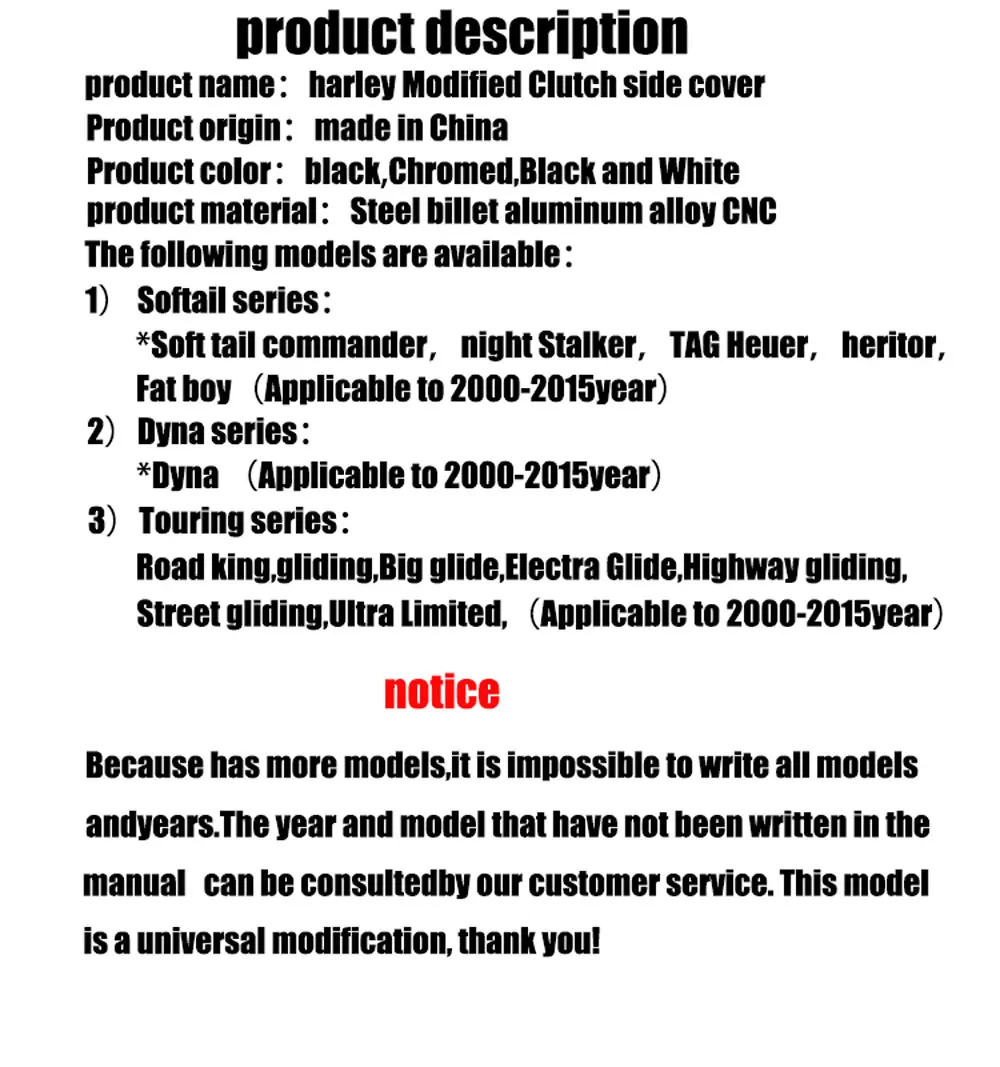 product description

product name： harley Modified Clutch side cover
Product origin： made in China
Product color： black,Chromed,Black and White
product material： Steel billet aluminum alloy CNC
The following models are available：

1） Softail series：
*Soft tail commander， night Stalker， TAG Heuer， heritor， Fat boy （Applicable to 2000-2015year）
2） Dyna series：
*Dyna （Applicable to 2000-2015year）
3） Touring series：
Road king,gliding,Big glide,Electra Glide,Highway gliding, Street gliding,Ultra Limited, （Applicable to 2000-2015year）

notice

Because has more models,it is impossible to write all models andyears.The year and model that have not been written in the manual can be consultedby our customer service. This model is a universal modification, thank you!